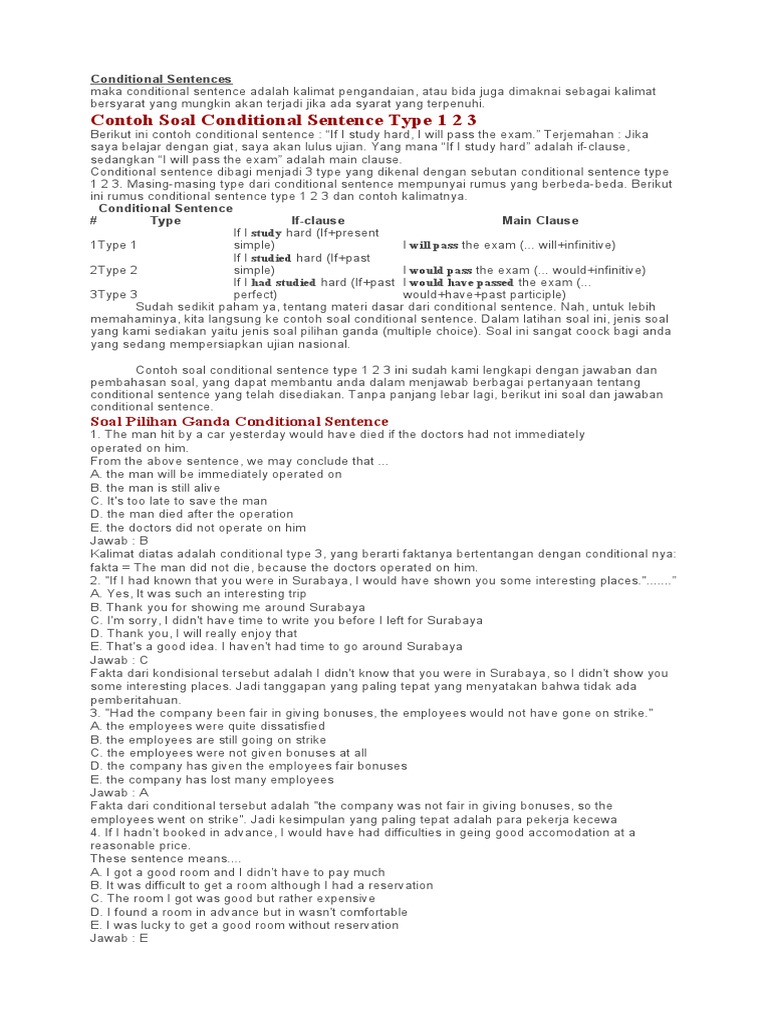 Conditional Sentences
maka conditional sentence adalah kalimat pengandaian, atau bida juga dimaknai sebagai kalimat bersyarat yang mungkin akan terjadi jika ada syarat yang terpenuhi.

Contoh Soal Conditional Sentence Type 1 2 3
Berikut ini contoh conditional sentence : "If I study hard, I will pass the exam." Terjemahan : Jika saya belajar dengan giat, saya akan lulus ujian. Yang mana "If I study hard" adalah if-clause, sedangkan "I will pass the exam" adalah main clause.
Conditional sentence dibagi menjadi 3 type yang dikenal dengan sebutan conditional sentence type 1 2 3. Masing-masing type dari conditional sentence mempunyai rumus yang berbeda-beda. Berikut ini rumus conditional sentence type 1 2 3 dan contoh kalimatnya.

Conditional Sentence

| # | Type | If-clause | Main Clause |
|---|---|---|---|
| 1 | Type 1 | If I study hard (If+present simple) | I will pass the exam (... will+infinitive) |
| 2 | Type 2 | If I studied hard (If+past simple) | I would pass the exam (... would+infinitive) |
| 3 | Type 3 | If I had studied hard (If+past perfect) | I would have passed the exam (... would+have+past participle) |

Sudah sedikit paham ya, tentang materi dasar dari conditional sentence. Nah, untuk lebih memahaminya, kita langsung ke contoh soal conditional sentence. Dalam latihan soal ini, jenis soal yang kami sediakan yaitu jenis soal pilihan ganda (multiple choice). Soal ini sangat coock bagi anda yang sedang mempersiapkan ujian nasional.

Contoh soal conditional sentence type 1 2 3 ini sudah kami lengkapi dengan jawaban dan pembahasan soal, yang dapat membantu anda dalam menjawab berbagai pertanyaan tentang conditional sentence yang telah disediakan. Tanpa panjang lebar lagi, berikut ini soal dan jawaban conditional sentence.

Soal Pilihan Ganda Conditional Sentence
1. The man hit by a car yesterday would have died if the doctors had not immediately operated on him.
From the above sentence, we may conclude that ...
A. the man will be immediately operated on
B. the man is still alive
C. It's too late to save the man
D. the man died after the operation
E. the doctors did not operate on him
Jawab : B
Kalimat diatas adalah conditional type 3, yang berarti faktanya bertentangan dengan conditional nya: fakta = The man did not die, because the doctors operated on him.
2. "If I had known that you were in Surabaya, I would have shown you some interesting places."......."
A. Yes, It was such an interesting trip
B. Thank you for showing me around Surabaya
C. I'm sorry, I didn't have time to write you before I left for Surabaya
D. Thank you, I will really enjoy that
E. That's a good idea. I haven't had time to go around Surabaya
Jawab : C
Fakta dari kondisional tersebut adalah I didn't know that you were in Surabaya, so I didn't show you some interesting places. Jadi tanggapan yang paling tepat yang menyatakan bahwa tidak ada pemberitahuan.
3. "Had the company been fair in giving bonuses, the employees would not have gone on strike."
A. the employees were quite dissatisfied
B. the employees are still going on strike
C. the employees were not given bonuses at all
D. the company has given the employees fair bonuses
E. the company has lost many employees
Jawab : A
Fakta dari conditional tersebut adalah "the company was not fair in giving bonuses, so the employees went on strike". Jadi kesimpulan yang paling tepat adalah para pekerja kecewa
4. If I hadn't booked in advance, I would have had difficulties in geing good accomodation at a reasonable price.
These sentence means....
A. I got a good room and I didn't have to pay much
B. It was difficult to get a room although I had a reservation
C. The room I got was good but rather expensive
D. I found a room in advance but in wasn't comfortable
E. I was lucky to get a good room without reservation
Jawab : E